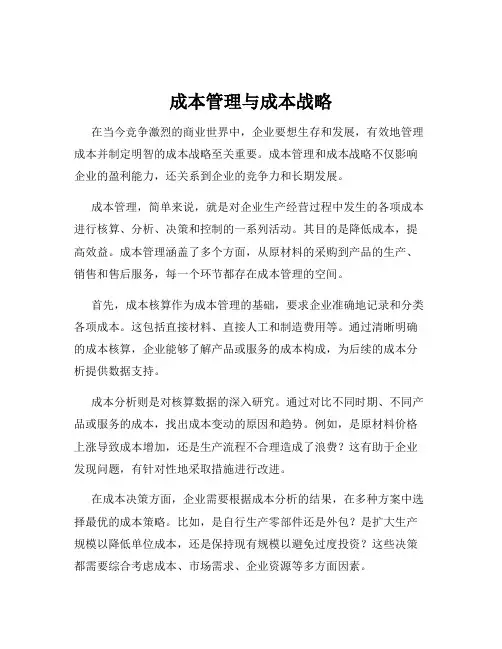 成本管理与成本战略

在当今竞争激烈的商业世界中，企业要想生存和发展，有效地管理成本并制定明智的成本战略至关重要。成本管理和成本战略不仅影响企业的盈利能力，还关系到企业的竞争力和长期发展。

成本管理，简单来说，就是对企业生产经营过程中发生的各项成本进行核算、分析、决策和控制的一系列活动。其目的是降低成本，提高效益。成本管理涵盖了多个方面，从原材料的采购到产品的生产、销售和售后服务，每一个环节都存在成本管理的空间。

首先，成本核算作为成本管理的基础，要求企业准确地记录和分类各项成本。这包括直接材料、直接人工和制造费用等。通过清晰明确的成本核算，企业能够了解产品或服务的成本构成，为后续的成本分析提供数据支持。

成本分析则是对核算数据的深入研究。通过对比不同时期、不同产品或服务的成本，找出成本变动的原因和趋势。例如，是原材料价格上涨导致成本增加，还是生产流程不合理造成了浪费？这有助于企业发现问题，有针对性地采取措施进行改进。

在成本决策方面，企业需要根据成本分析的结果，在多种方案中选择最优的成本策略。比如，是自行生产零部件还是外包？是扩大生产规模以降低单位成本，还是保持现有规模以避免过度投资？这些决策都需要综合考虑成本、市场需求、企业资源等多方面因素。